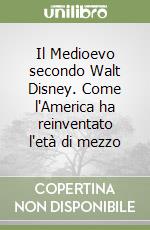 unilibro

Il Medioevo secondo Walt Disney. Come l'America ha reinventato l'età di mezzo

COPERTINA
NON DISPONIBILE